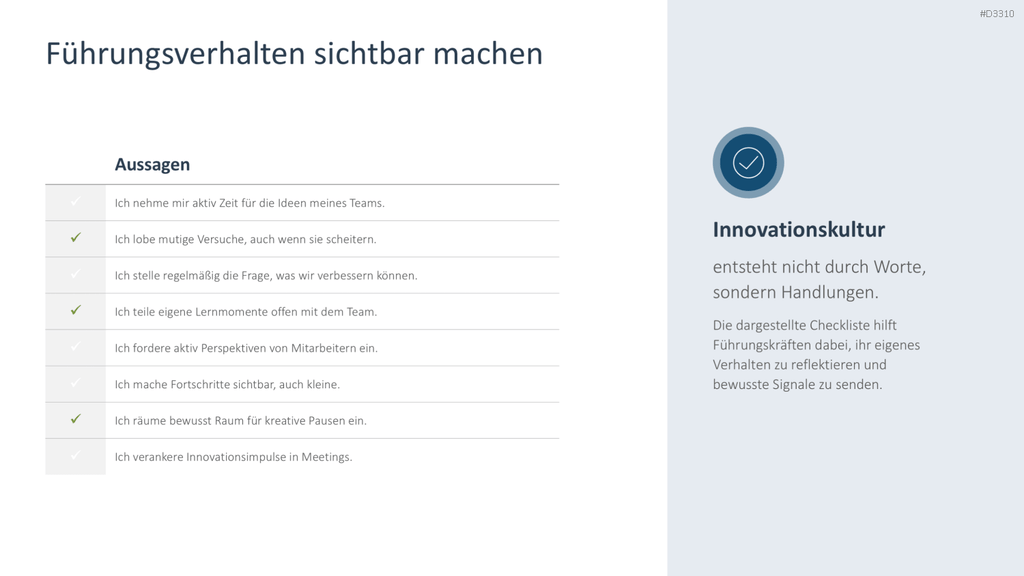 #D3310

Führungsverhalten sichtbar machen

| | Aussagen |
|---|---|
| ✓ | Ich nehme mir aktiv Zeit für die Ideen meines Teams. |
| ✓ | Ich lobe mutige Versuche, auch wenn sie scheitern. |
| ✓ | Ich stelle regelmäßig die Frage, was wir verbessern können. |
| ✓ | Ich teile eigene Lernmomente offen mit dem Team. |
| ✓ | Ich fordere aktiv Perspektiven von Mitarbeitern ein. |
| ✓ | Ich mache Fortschritte sichtbar, auch kleine. |
| ✓ | Ich räume bewusst Raum für kreative Pausen ein. |
| ✓ | Ich verankere Innovationsimpulse in Meetings. |

Innovationskultur

entsteht nicht durch Worte, sondern Handlungen.

Die dargestellte Checkliste hilft Führungskräften dabei, ihr eigenes Verhalten zu reflektieren und bewusste Signale zu senden.